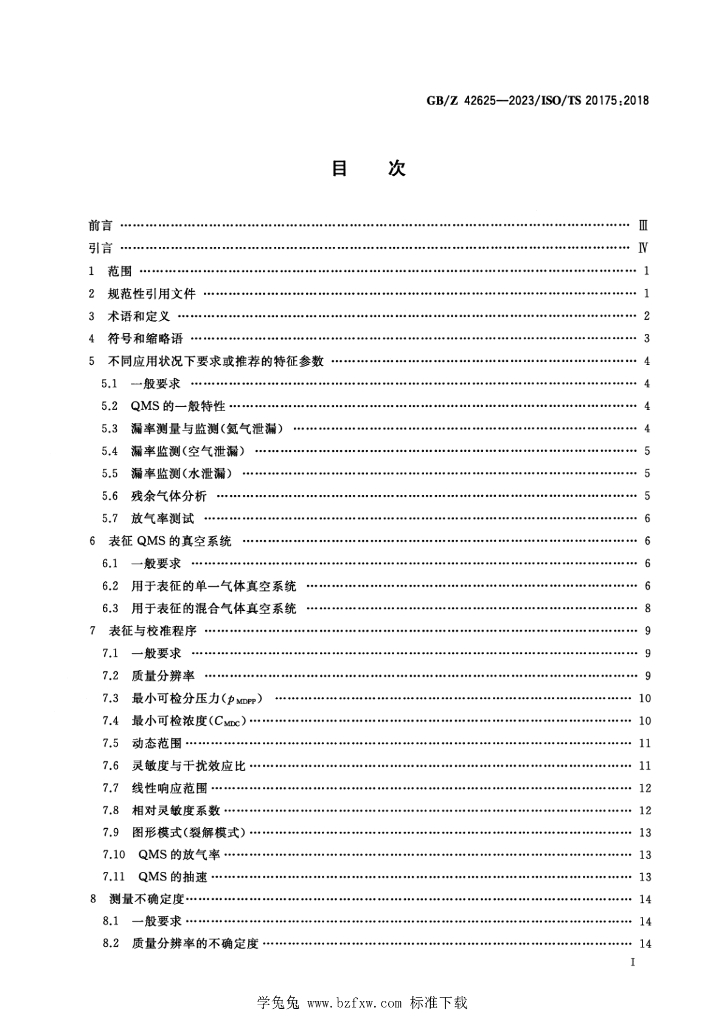 GB/Z 42625—2023/ISO/TS 20175:2018

目 次

前言 Ⅲ

引言 Ⅳ

1 范围 1

2 规范性引用文件 1

3 术语和定义 2

4 符号和缩略语 3

5 不同应用状况下要求或推荐的特征参数 4

5.1 一般要求 4

5.2 QMS的一般特性 4

5.3 漏率测量与监测(氦气泄漏) 4

5.4 漏率监测(空气泄漏) 5

5.5 漏率监测(水泄漏) 5

5.6 残余气体分析 5

5.7 放气率测试 6

6 表征QMS的真空系统 6

6.1 一般要求 6

6.2 用于表征的单一气体真空系统 6

6.3 用于表征的混合气体真空系统 8

7 表征与校准程序 9

7.1 一般要求 9

7.2 质量分辨率 9

7.3 最小可检分压力($p_{MDPP}$) 10

7.4 最小可检浓度($C_{MDC}$) 10

7.5 动态范围 11

7.6 灵敏度与干扰效应比 11

7.7 线性响应范围 12

7.8 相对灵敏度系数 12

7.9 图形模式(裂解模式) 13

7.10 QMS的放气率 13

7.11 QMS的抽速 13

8 测量不确定度 14

8.1 一般要求 14

8.2 质量分辨率的不确定度 14

I

学兔兔 www.bzfxw.com 标准下载